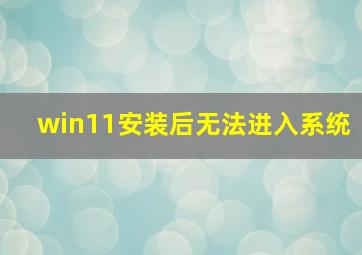 win11安装后无法进入系统